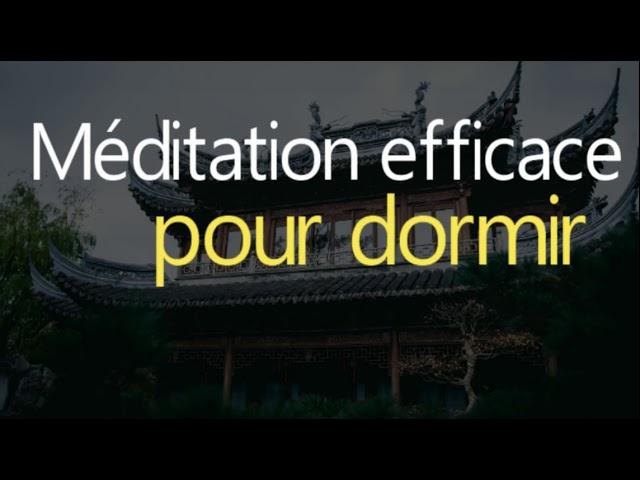 Méditation efficace
pour dormir